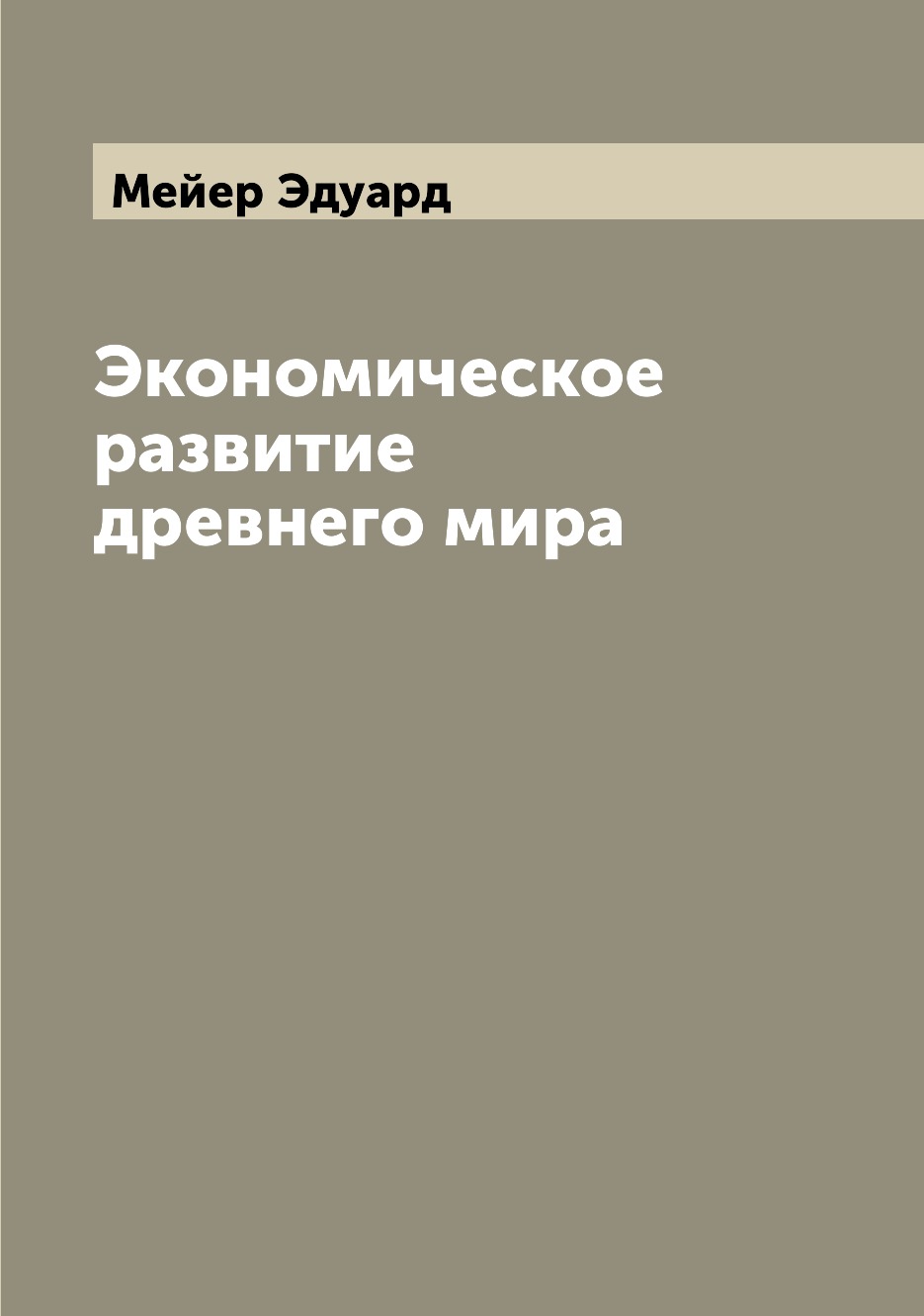 Мейер Эдуард

Экономическое развитие древнего мира